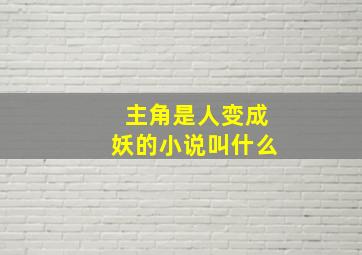 主角是人变成妖的小说叫什么